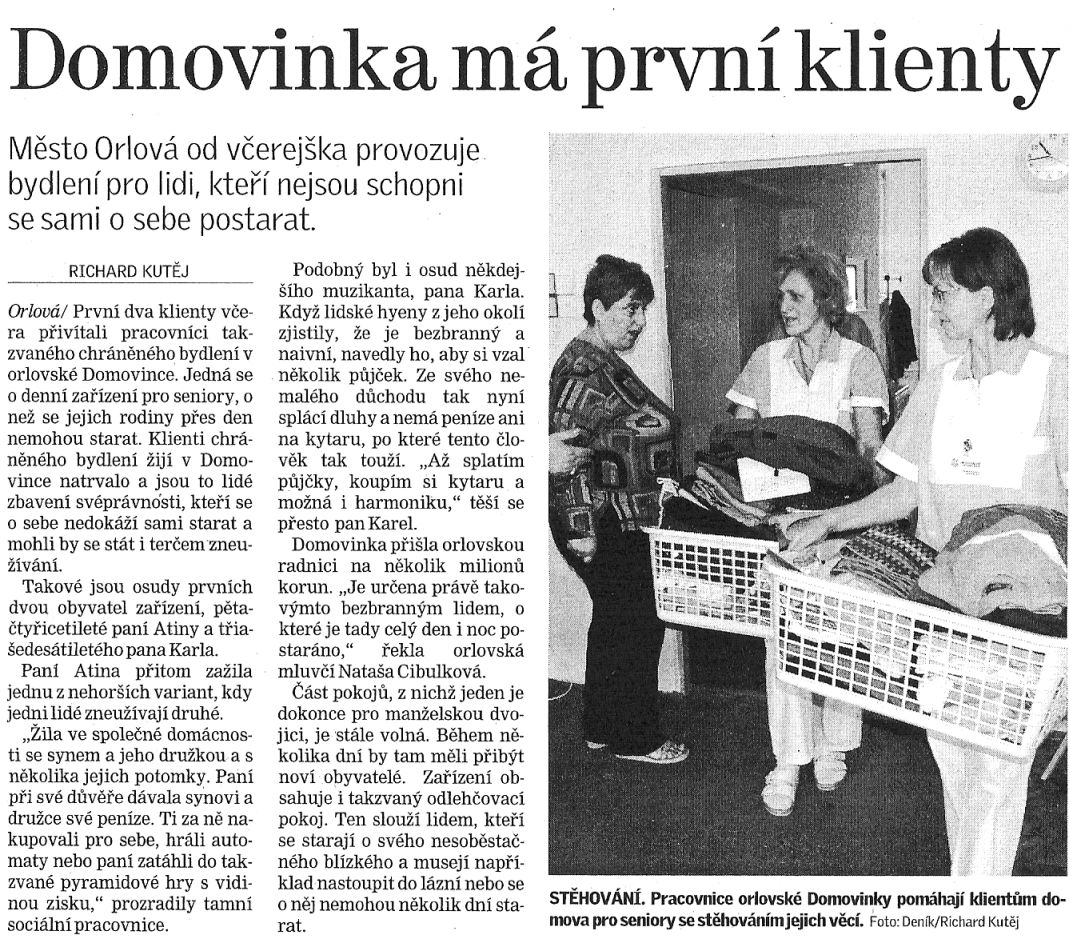 Domovinka má první klienty

Město Orlová od včerejška provozuje bydlení pro lidi, kteří nejsou schopni se sami o sebe postarat.

RICHARD KUTĚJ

Orlová/ První dva klienty včera přivítali pracovníci takzvaného chráněného bydlení v orlovské Domovince. Jedná se o denní zařízení pro seniory, o než se jejich rodiny přes den nemohou starat. Klienti chráněného bydlení žijí v Domovince natrvalo a jsou to lidé zbavení svéprávnosti, kteří se o sebe nedokáží sami starat a mohli by se stát i terčem zneužívání.

Takové jsou osudy prvních dvou obyvatel zařízení, pětačtyřicetileté paní Atiny a třiašedesátiletého pana Karla.

Paní Atina přitom zažila jednu z nehorších variant, kdy jedni lidé zneužívají druhé.

„Žila ve společné domácnosti se synem a jeho družkou a s několika jejich potomky. Paní při své důvěře dávala synovi a družce své peníze. Ti za ně nakupovali pro sebe, hráli automaty nebo paní zatáhli do takzvané pyramidové hry s vidinou zisku," prozradily tamní sociální pracovnice.

Podobný byl i osud někdejšího muzikanta, pana Karla. Když lidské hyeny z jeho okolí zjistily, že je bezbranný a naivní, navedly ho, aby si vzal několik půjček. Ze svého nemalého důchodu tak nyní splácí dluhy a nemá peníze ani na kytaru, po které tento člověk tak touží. „Až splatím půjčky, koupím si kytaru a možná i harmoniku," těší se přesto pan Karel.

Domovinka přišla orlovskou radnici na několik milionů korun. „Je určena právě takovýmto bezbranným lidem, o které je tady celý den i noc postaráno," řekla orlovská mluvčí Nataša Cibulková.

Část pokojů, z nichž jeden je dokonce pro manželskou dvojici, je stále volná. Během několika dní by tam měli přibýt noví obyvatelé. Zařízení obsahuje i takzvaný odlehčovací pokoj. Ten slouží lidem, kteří se starají o svého nesoběstačného blízkého a musejí například nastoupit do lázní nebo se o něj nemohou několik dní starat.

STĚHOVÁNÍ. Pracovnice orlovské Domovinky pomáhají klientům domova pro seniory se stěhováním jejich věcí. Foto: Deník/Richard Kutěj